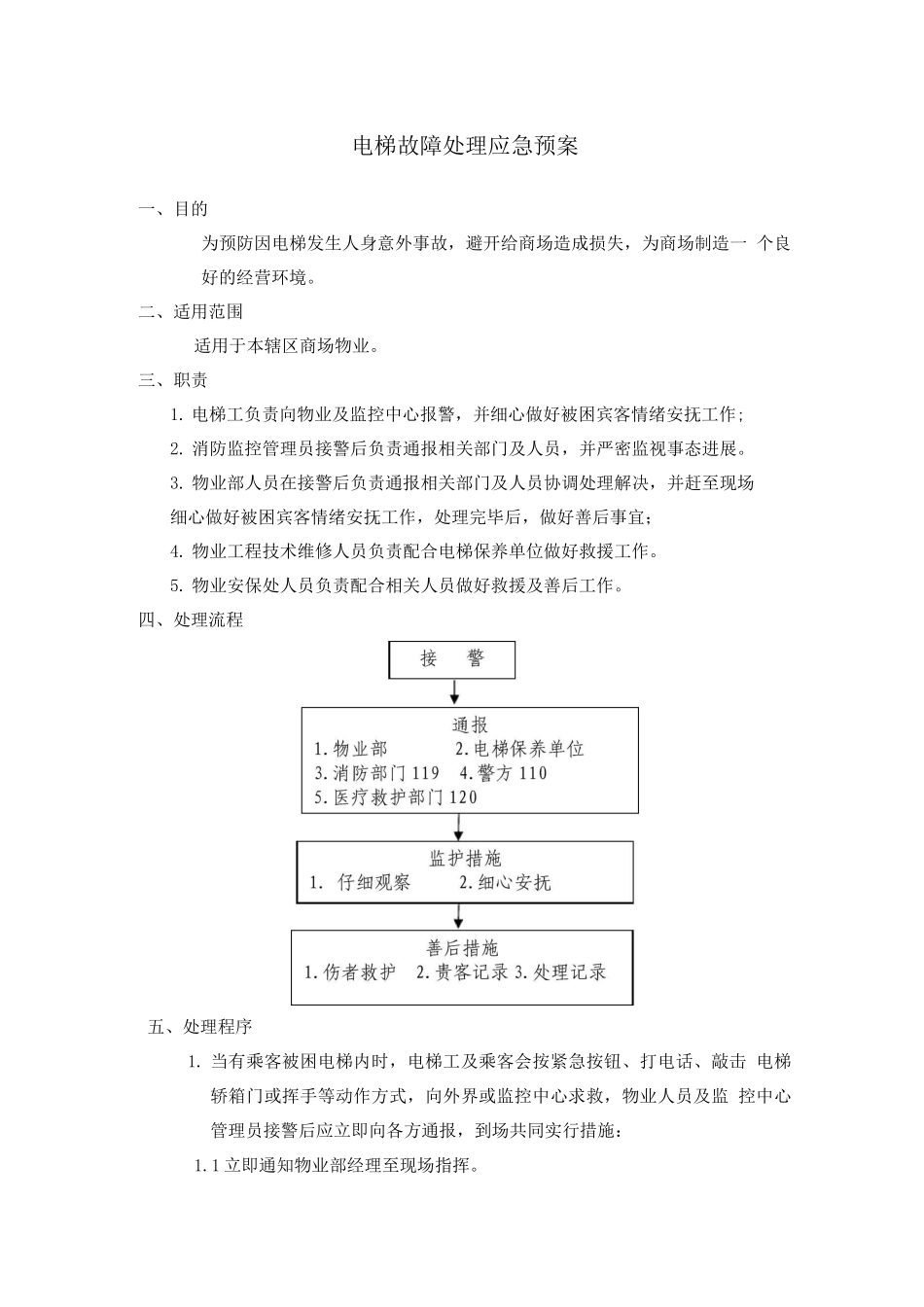 电梯故障处理应急预案

一、目的

为预防因电梯发生人身意外事故，避开给商场造成损失，为商场制造一 个良好的经营环境。

二、适用范围

适用于本辖区商场物业。

三、职责

1. 电梯工负责向物业及监控中心报警，并细心做好被困宾客情绪安抚工作;

2. 消防监控管理员接警后负责通报相关部门及人员，并严密监视事态进展。

3. 物业部人员在接警后负责通报相关部门及人员协调处理解决，并赶至现场细心做好被困宾客情绪安抚工作，处理完毕后，做好善后事宜;

4. 物业工程技术维修人员负责配合电梯保养单位做好救援工作。

5. 物业安保处人员负责配合相关人员做好救援及善后工作。

四、处理流程

接 警

通报
1.物业部 2.电梯保养单位
3.消防部门119 4.警方110
5.医疗救护部门120

监护措施
1. 仔细观察 2.细心安抚

善后措施
1.伤者救护 2.贵客记录 3.处理记录

五、处理程序

1. 当有乘客被困电梯内时，电梯工及乘客会按紧急按钮、打电话、敲击 电梯轿箱门或挥手等动作方式，向外界或监控中心求救，物业人员及监 控中心管理员接警后应立即向各方通报，到场共同实行措施:

1.1 立即通知物业部经理至现场指挥。